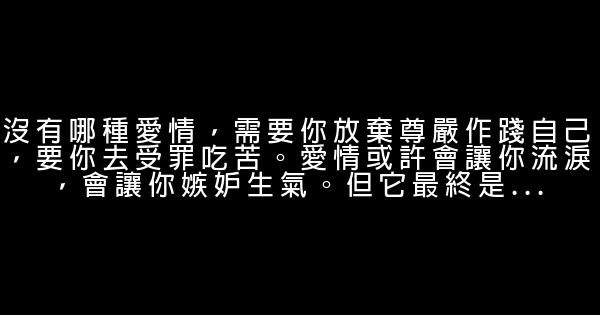 沒有哪種愛情，需要你放棄尊嚴作踐自己，要你去受罪吃苦。愛情或許會讓你流淚，會讓你嫉妒生氣。但它最終是...